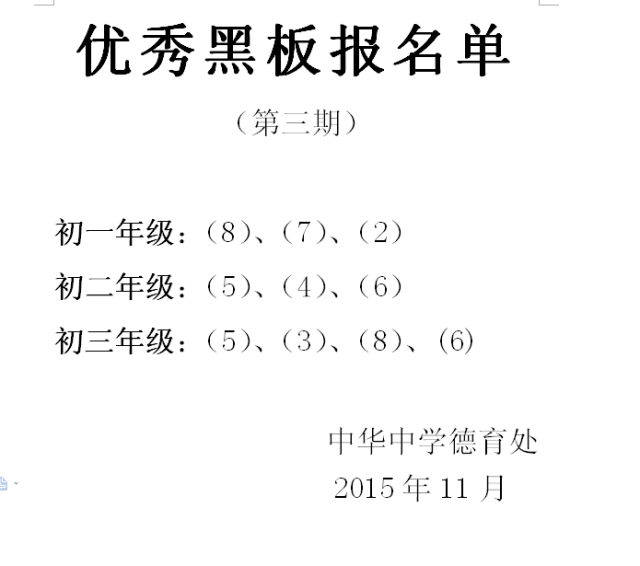 优秀黑板报名单

（第三期）

初一年级：（8）、（7）、（2）

初二年级：（5）、（4）、（6）

初三年级：（5）、（3）、（8）、(6)

中华中学德育处

2015 年 11 月